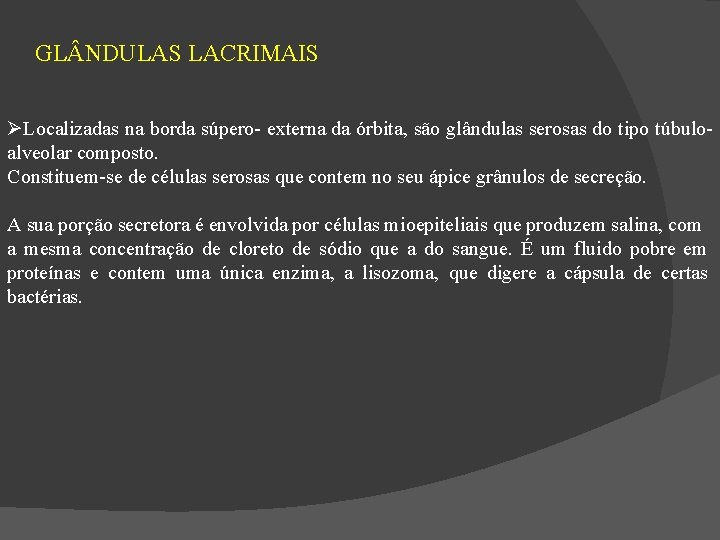 GLÂNDULAS LACRIMAIS

➢Localizadas na borda súpero- externa da órbita, são glândulas serosas do tipo túbulo-alveolar composto.
Constituem-se de células serosas que contem no seu ápice grânulos de secreção.

A sua porção secretora é envolvida por células mioepiteliais que produzem salina, com a mesma concentração de cloreto de sódio que a do sangue. É um fluido pobre em proteínas e contem uma única enzima, a lisozoma, que digere a cápsula de certas bactérias.